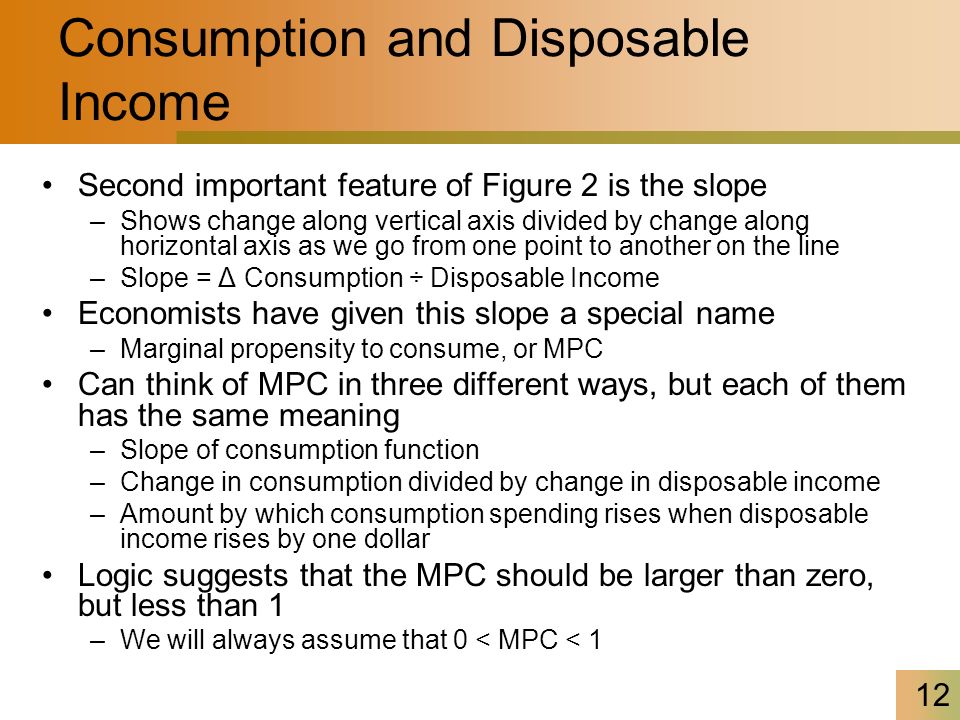 Consumption and Disposable Income

• Second important feature of Figure 2 is the slope
– Shows change along vertical axis divided by change along horizontal axis as we go from one point to another on the line
– Slope = Δ Consumption ÷ Disposable Income
• Economists have given this slope a special name
– Marginal propensity to consume, or MPC
• Can think of MPC in three different ways, but each of them has the same meaning
– Slope of consumption function
– Change in consumption divided by change in disposable income
– Amount by which consumption spending rises when disposable income rises by one dollar
• Logic suggests that the MPC should be larger than zero, but less than 1
– We will always assume that 0 < MPC < 1

12